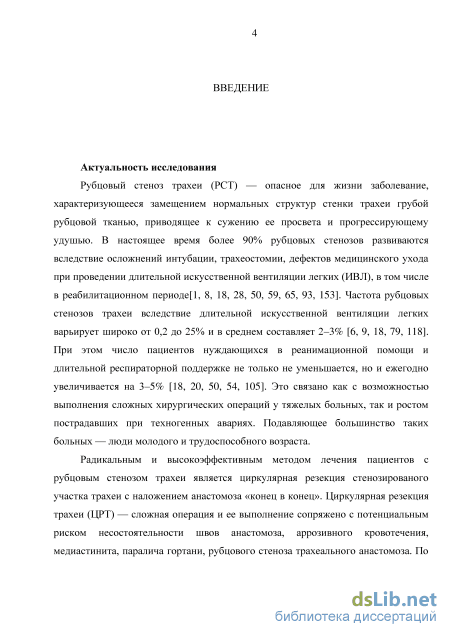 4

ВВЕДЕНИЕ

Актуальность исследования

Рубцовый стеноз трахеи (РСТ) — опасное для жизни заболевание, характеризующееся замещением нормальных структур стенки трахеи грубой рубцовой тканью, приводящее к сужению ее просвета и прогрессирующему удушью. В настоящее время более 90% рубцовых стенозов развиваются вследствие осложнений интубации, трахеостомии, дефектов медицинского ухода при проведении длительной искусственной вентиляции легких (ИВЛ), в том числе в реабилитационном периоде[1, 8, 18, 28, 50, 59, 65, 93, 153]. Частота рубцовых стенозов трахеи вследствие длительной искусственной вентиляции легких варьирует широко от 0,2 до 25% и в среднем составляет 2–3% [6, 9, 18, 79, 118]. При этом число пациентов нуждающихся в реанимационной помощи и длительной респираторной поддержке не только не уменьшается, но и ежегодно увеличивается на 3–5% [18, 20, 50, 54, 105]. Это связано как с возможностью выполнения сложных хирургических операций у тяжелых больных, так и ростом пострадавших при техногенных авариях. Подавляющее большинство таких больных — люди молодого и трудоспособного возраста.

Радикальным и высокоэффективным методом лечения пациентов с рубцовым стенозом трахеи является циркулярная резекция стенозированого участка трахеи с наложением анастомоза «конец в конец». Циркулярная резекция трахеи (ЦРТ) — сложная операция и ее выполнение сопряжено с потенциальным риском несостоятельности швов анастомоза, аррозивного кровотечения, медиастинита, паралича гортани, рубцового стеноза трахеального анастомоза. По

dsLib.net
библиотека диссертаций